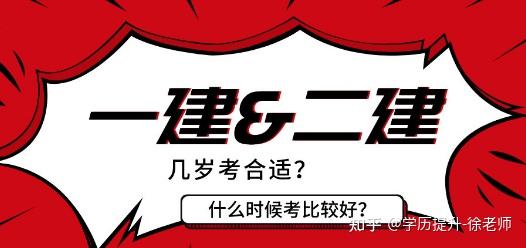 一建&二建

几岁考合适?

什么时候考比较好?

知乎 @学历提升-徐老师